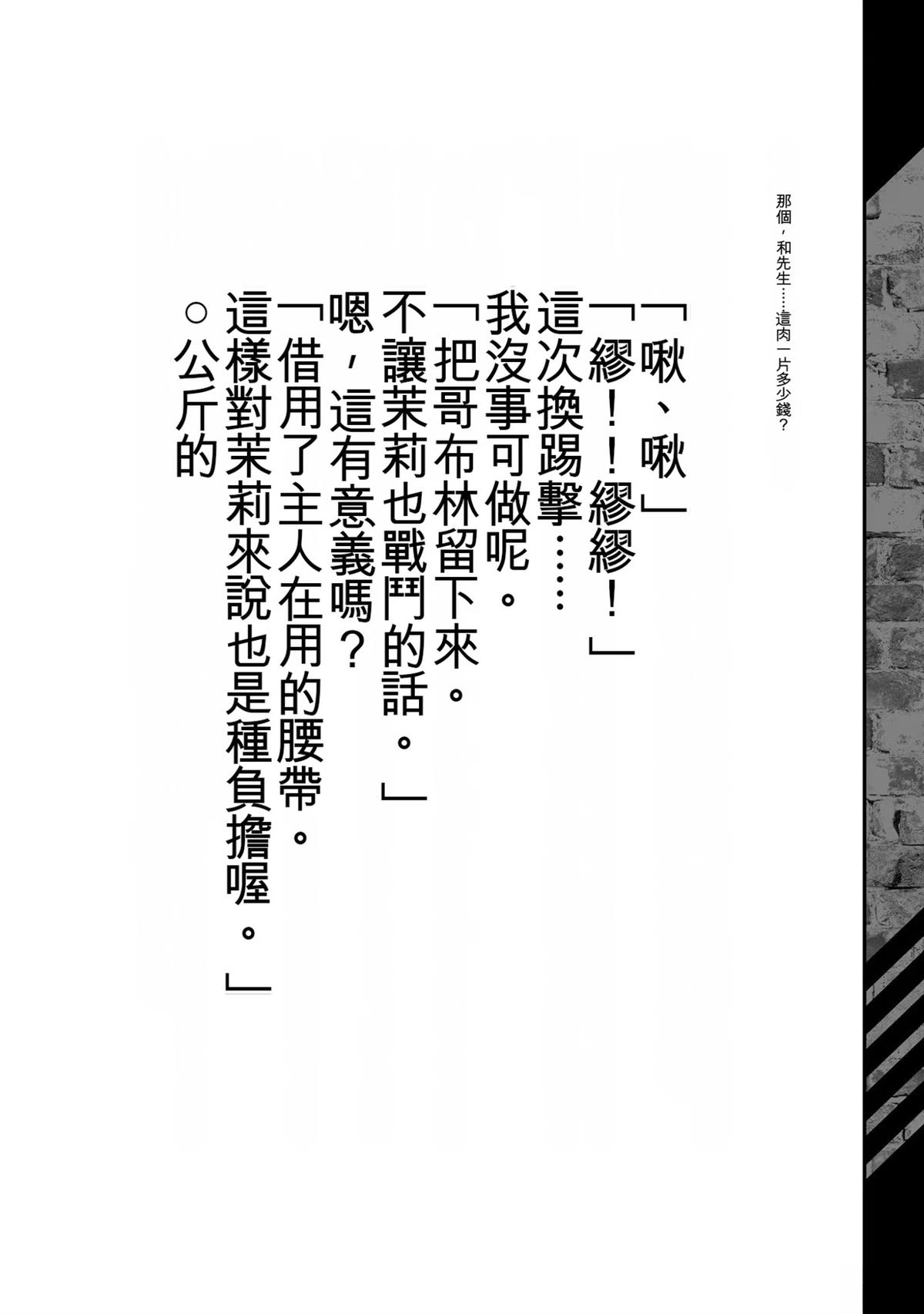 那個，和先生……這肉一片多少錢？

「啾、啾」

「繆！！繆繆！」

這次換踢擊……

我沒事可做呢。

「把哥布林留下來。

不讓茉莉也戰鬥的話。」

嗯，這有意義嗎？

「借用了主人在用的腰帶。

這樣對茉莉來說也是種負擔喔。」

○公斤的